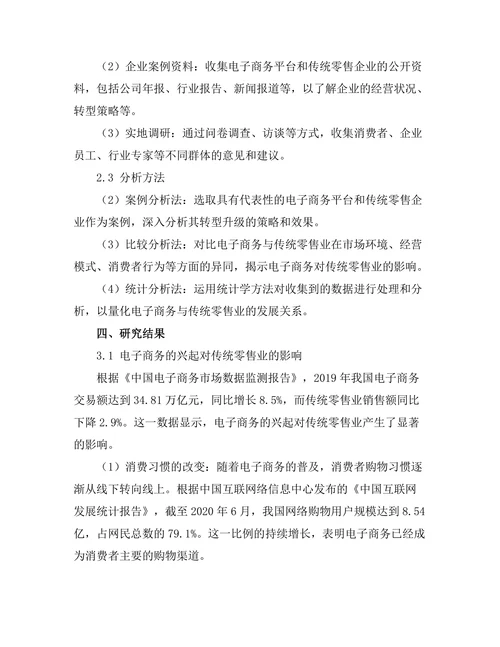 （2）企业案例资料：收集电子商务平台和传统零售企业的公开资料，包括公司年报、行业报告、新闻报道等，以了解企业的经营状况、转型策略等。

（3）实地调研：通过问卷调查、访谈等方式，收集消费者、企业员工、行业专家等不同群体的意见和建议。

2.3 分析方法

（2）案例分析法：选取具有代表性的电子商务平台和传统零售企业作为案例，深入分析其转型升级的策略和效果。

（3）比较分析法：对比电子商务与传统零售业在市场环境、经营模式、消费者行为等方面的异同，揭示电子商务对传统零售业的影响。

（4）统计分析法：运用统计学方法对收集到的数据进行处理和分析，以量化电子商务与传统零售业的发展关系。

四、研究结果

3.1 电子商务的兴起对传统零售业的影响

根据《中国电子商务市场数据监测报告》，2019 年我国电子商务交易额达到 34.81 万亿元，同比增长 8.5%，而传统零售业销售额同比下降 2.9%。这一数据显示，电子商务的兴起对传统零售业产生了显著的影响。

（1）消费习惯的改变：随着电子商务的普及，消费者购物习惯逐渐从线下转向线上。根据中国互联网络信息中心发布的《中国互联网发展统计报告》，截至 2020 年 6 月，我国网络购物用户规模达到 8.54 亿，占网民总数的 79.1%。这一比例的持续增长，表明电子商务已经成为消费者主要的购物渠道。